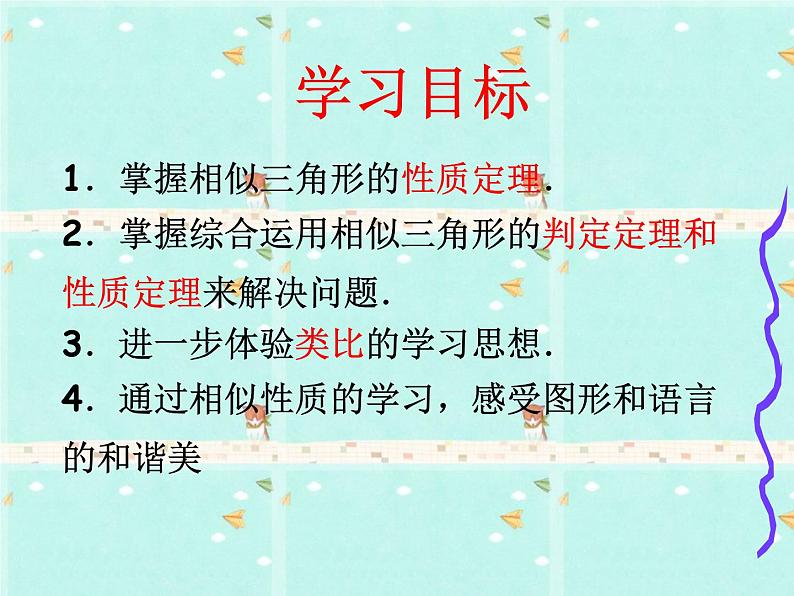 学习目标

1．掌握相似三角形的性质定理．

2．掌握综合运用相似三角形的判定定理和性质定理来解决问题．

3．进一步体验类比的学习思想．

4．通过相似性质的学习，感受图形和语言的和谐美